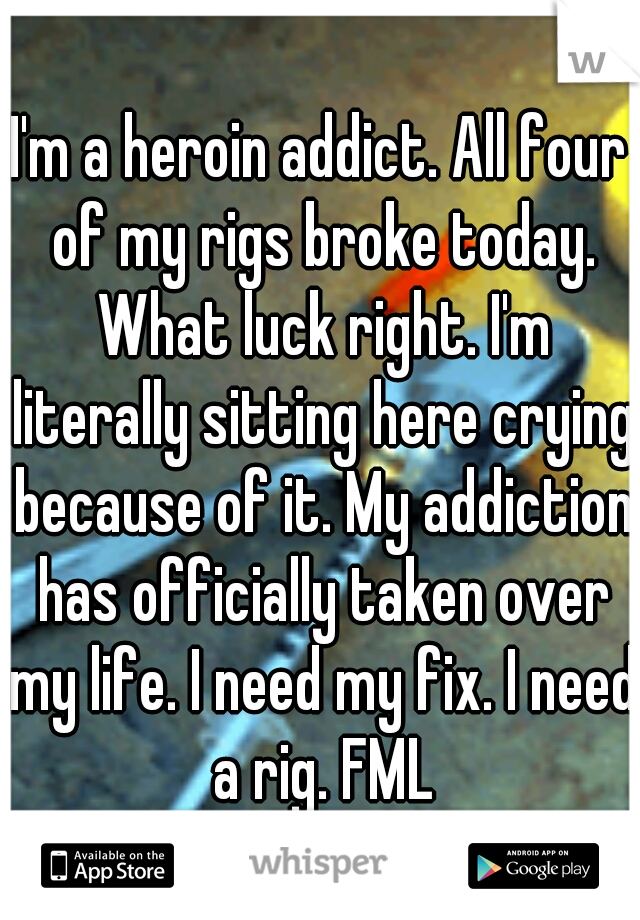 w

I'm a heroin addict. All four of my rigs broke today. What luck right. I'm literally sitting here crying because of it. My addiction has officially taken over my life. I need my fix. I need a rig. FML

Available on the App Store

whisper

ANDROID APP ON Google play